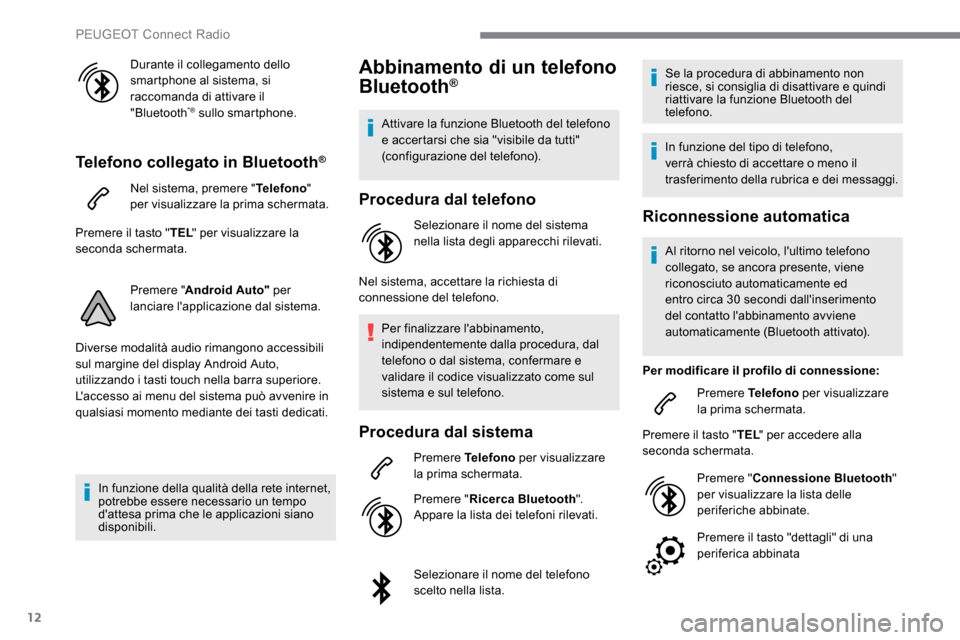 PEUGEOT Connect Radio

Durante il collegamento dello smartphone al sistema, si raccomanda di attivare il "Bluetooth"® sullo smartphone.

Telefono collegato in Bluetooth®

Nel sistema, premere "Telefono" per visualizzare la prima schermata.

Premere il tasto "TEL" per visualizzare la seconda schermata.

Premere "Android Auto" per lanciare l'applicazione dal sistema.

Diverse modalità audio rimangono accessibili sul margine del display Android Auto, utilizzando i tasti touch nella barra superiore. L'accesso ai menu del sistema può avvenire in qualsiasi momento mediante dei tasti dedicati.

In funzione della qualità della rete internet, potrebbe essere necessario un tempo d'attesa prima che le applicazioni siano disponibili.

Abbinamento di un telefono Bluetooth®

Attivare la funzione Bluetooth del telefono e accertarsi che sia "visibile da tutti" (configurazione del telefono).

Procedura dal telefono

Selezionare il nome del sistema nella lista degli apparecchi rilevati.

Nel sistema, accettare la richiesta di connessione del telefono.

Per finalizzare l'abbinamento, indipendentemente dalla procedura, dal telefono o dal sistema, confermare e validare il codice visualizzato come sul sistema e sul telefono.

Procedura dal sistema

Premere Telefono per visualizzare la prima schermata.

Premere "Ricerca Bluetooth". Appare la lista dei telefoni rilevati.

Selezionare il nome del telefono scelto nella lista.

Se la procedura di abbinamento non riesce, si consiglia di disattivare e quindi riattivare la funzione Bluetooth del telefono.

In funzione del tipo di telefono, verrà chiesto di accettare o meno il trasferimento della rubrica e dei messaggi.

Riconnessione automatica

Al ritorno nel veicolo, l'ultimo telefono collegato, se ancora presente, viene riconosciuto automaticamente ed entro circa 30 secondi dall'inserimento del contatto l'abbinamento avviene automaticamente (Bluetooth attivato).

Per modificare il profilo di connessione:

Premere Telefono per visualizzare la prima schermata.

Premere il tasto "TEL" per accedere alla seconda schermata.

Premere "Connessione Bluetooth" per visualizzare la lista delle periferiche abbinate.

Premere il tasto "dettagli" di una periferica abbinata

12

carmanualsonline.info